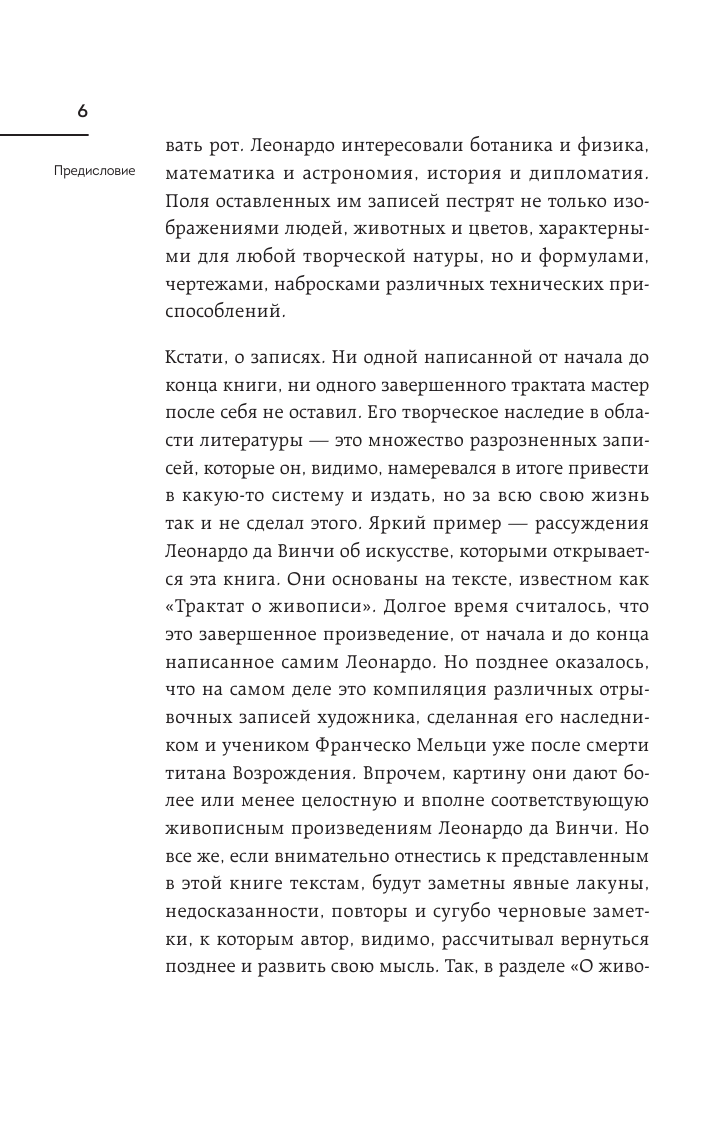 6

Предисловие

вать рот. Леонардо интересовали ботаника и физика, математика и астрономия, история и дипломатия. Поля оставленных им записей пестрят не только изображениями людей, животных и цветов, характерными для любой творческой натуры, но и формулами, чертежами, набросками различных технических приспособлений.

Кстати, о записях. Ни одной написанной от начала до конца книги, ни одного завершенного трактата мастер после себя не оставил. Его творческое наследие в области литературы — это множество разрозненных записей, которые он, видимо, намеревался в итоге привести в какую-то систему и издать, но за всю свою жизнь так и не сделал этого. Яркий пример — рассуждения Леонардо да Винчи об искусстве, которыми открывается эта книга. Они основаны на тексте, известном как «Трактат о живописи». Долгое время считалось, что это завершенное произведение, от начала и до конца написанное самим Леонардо. Но позднее оказалось, что на самом деле это компиляция различных отрывочных записей художника, сделанная его наследником и учеником Франческо Мельци уже после смерти титана Возрождения. Впрочем, картину они дают более или менее целостную и вполне соответствующую живописным произведениям Леонардо да Винчи. Но все же, если внимательно отнестись к представленным в этой книге текстам, будут заметны явные лакуны, недосказанности, повторы и сугубо черновые заметки, к которым автор, видимо, рассчитывал вернуться позднее и развить свою мысль. Так, в разделе «О живо-